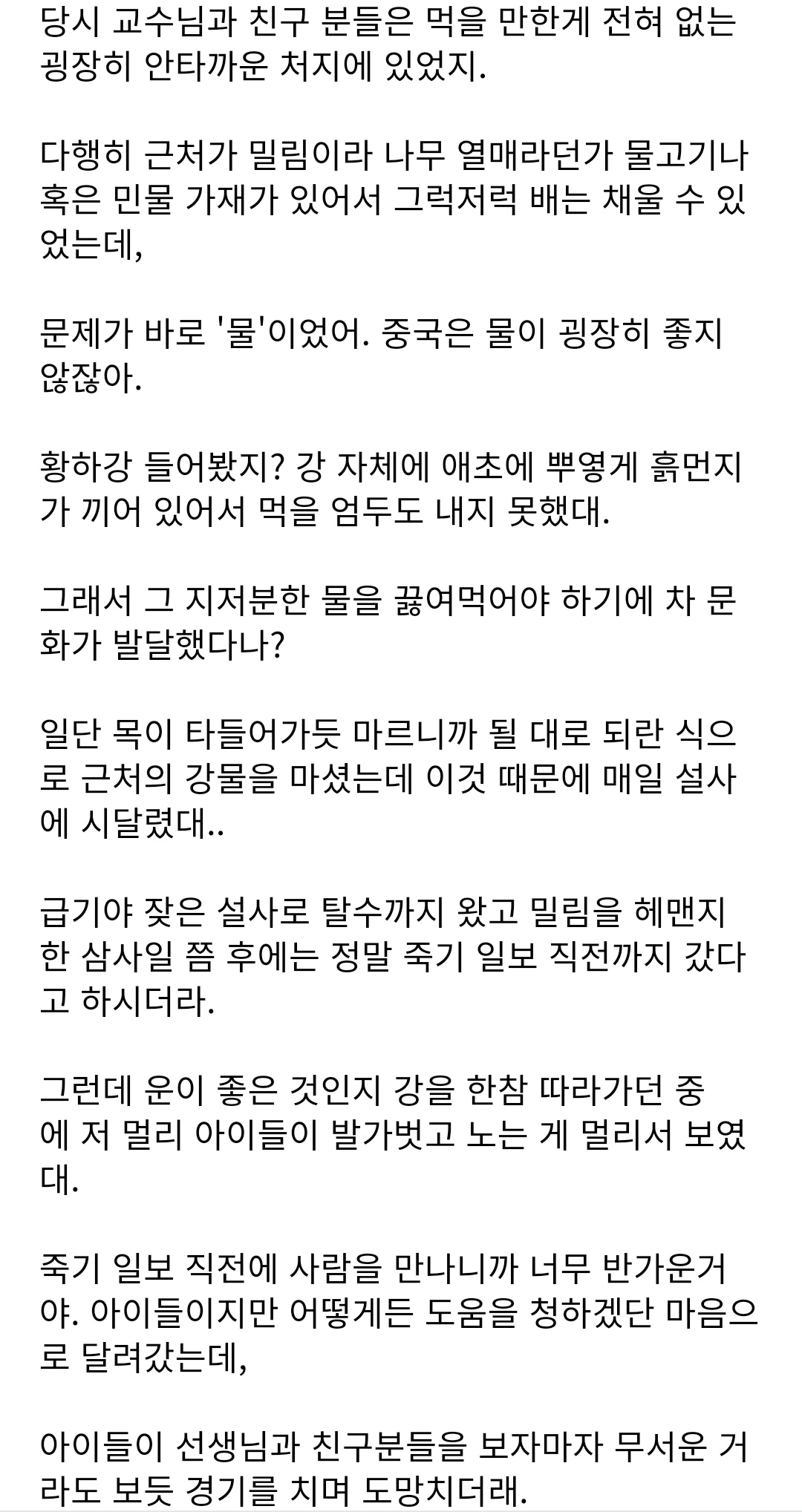 당시 교수님과 친구 분들은 먹을 만한게 전혀 없는 굉장히 안타까운 처지에 있었지.

다행히 근처가 밀림이라 나무 열매라던가 물고기나 혹은 민물 가재가 있어서 그럭저럭 배는 채울 수 있었는데,

문제가 바로 '물'이었어. 중국은 물이 굉장히 좋지 않잖아.

황하강 들어봤지? 강 자체에 애초에 뿌옇게 흙먼지가 끼어 있어서 먹을 엄두도 내지 못했대.

그래서 그 지저분한 물을 끓여먹어야 하기에 차 문화가 발달했다나?

일단 목이 타들어가듯 마르니까 될 대로 되란 식으로 근처의 강물을 마셨는데 이것 때문에 매일 설사에 시달렸대..

급기야 잦은 설사로 탈수까지 왔고 밀림을 헤맨지 한 삼사일 쯤 후에는 정말 죽기 일보 직전까지 갔다고 하시더라.

그런데 운이 좋은 것인지 강을 한참 따라가던 중에 저 멀리 아이들이 발가벗고 노는 게 멀리서 보였대.

죽기 일보 직전에 사람을 만나니까 너무 반가운거야. 아이들이지만 어떻게든 도움을 청하겠단 마음으로 달려갔는데,

아이들이 선생님과 친구분들을 보자마자 무서운 거라도 보듯 경기를 치며 도망치더래.